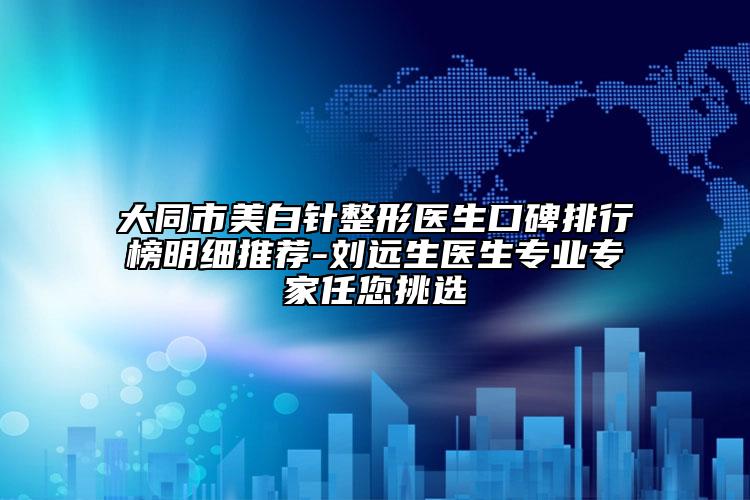 大同市美白针整形医生口碑排行榜明细推荐-刘远生医生专业专家任您挑选